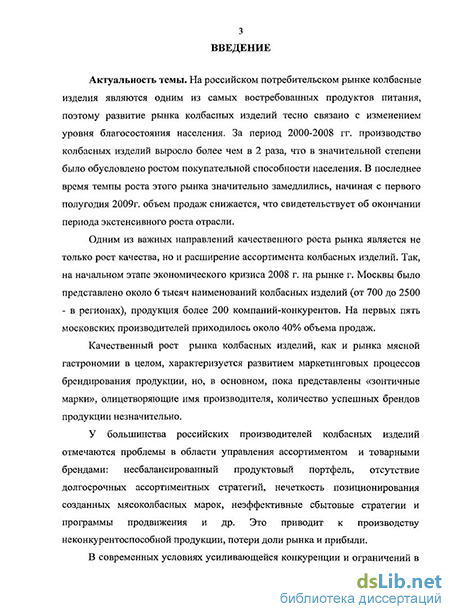 3

ВВЕДЕНИЕ

Актуальность темы. На российском потребительском рынке колбасные изделия являются одним из самых востребованных продуктов питания, поэтому развитие рынка колбасных изделий тесно связано с изменением уровня благосостояния населения. За период 2000-2008 гг. производство колбасных изделий выросло более чем в 2 раза, что в значительной степени было обусловлено ростом покупательной способности населения. В последнее время темпы роста этого рынка значительно замедлились, начиная с первого полугодия 2009г. объем продаж снижается, что свидетельствует об окончании периода экстенсивного роста отрасли.

Одним из важных направлений качественного роста рынка является не только рост качества, но и расширение ассортимента колбасных изделий. Так, на начальном этапе экономического кризиса 2008 г. на рынке г. Москвы было представлено около 6 тысяч наименований колбасных изделий (от 700 до 2500 - в регионах), продукция более 200 компаний-конкурентов. На первых пять московских производителей приходилось около 40% объема продаж.

Качественный рост рынка колбасных изделий, как и рынка мясной гастрономии в целом, характеризуется развитием маркетинговых процессов брендирования продукции, но, в основном, пока представлены «зонтичные марки», олицетворяющие имя производителя, количество успешных брендов продукции незначительно.

У большинства российских производителей колбасных изделий отмечаются проблемы в области управления ассортиментом и товарными брендами: несбалансированный продуктовый портфель, отсутствие долгосрочных ассортиментных стратегий, нечеткость позиционирования созданных мясоколбасных марок, неэффективные сбытовые стратегии и программы продвижения и др. Это приводит к производству неконкурентоспособной продукции, потери доли рынка и прибыли.

В современных условиях усиливающейся конкуренции и ограничений в

dsLib.net
библиотека диссертаций